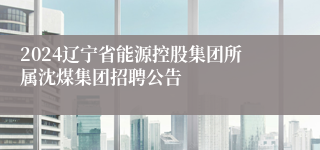 2024辽宁省能源控股集团所属沈煤集团招聘公告